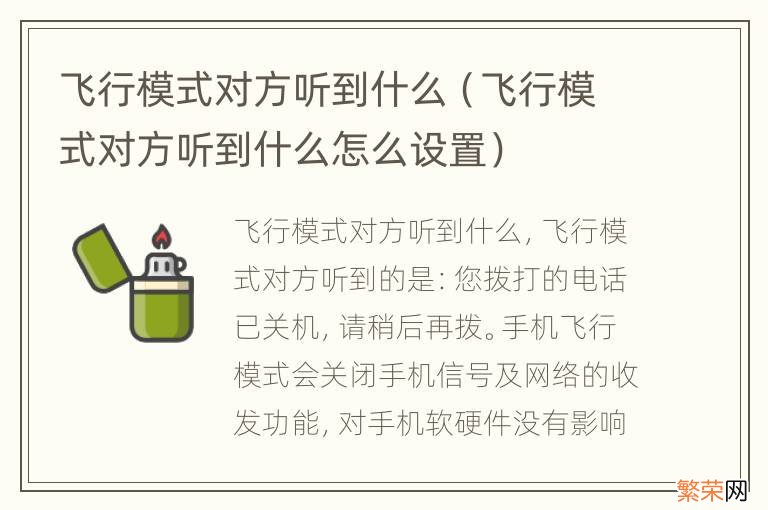 飞行模式对方听到什么（飞行模式对方听到什么怎么设置）

飞行模式对方听到什么，飞行模式对方听到的是：您拨打的电话已关机，请稍后再拨。手机飞行模式会关闭手机信号及网络的收发功能，对手机软硬件没有影响

繁荣网